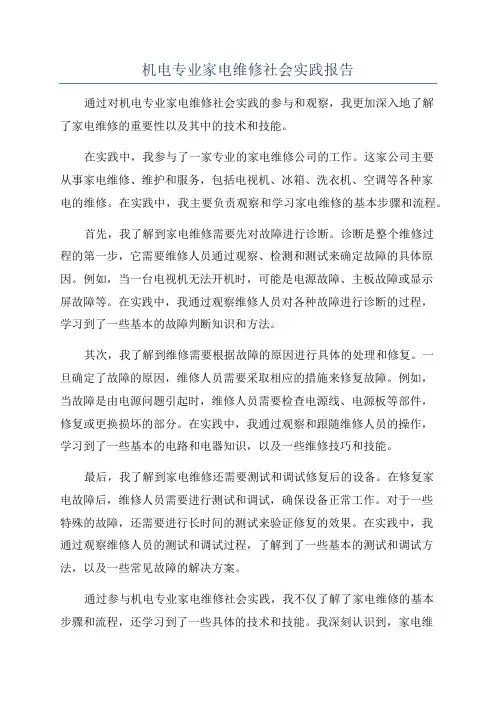 机电专业家电维修社会实践报告

通过对机电专业家电维修社会实践的参与和观察，我更加深入地了解了家电维修的重要性以及其中的技术和技能。

在实践中，我参与了一家专业的家电维修公司的工作。这家公司主要从事家电维修、维护和服务，包括电视机、冰箱、洗衣机、空调等各种家电的维修。在实践中，我主要负责观察和学习家电维修的基本步骤和流程。

首先，我了解到家电维修需要先对故障进行诊断。诊断是整个维修过程的第一步，它需要维修人员通过观察、检测和测试来确定故障的具体原因。例如，当一台电视机无法开机时，可能是电源故障、主板故障或显示屏故障等。在实践中，我通过观察维修人员对各种故障进行诊断的过程，学习到了一些基本的故障判断知识和方法。

其次，我了解到维修需要根据故障的原因进行具体的处理和修复。一旦确定了故障的原因，维修人员需要采取相应的措施来修复故障。例如，当故障是由电源问题引起时，维修人员需要检查电源线、电源板等部件，修复或更换损坏的部分。在实践中，我通过观察和跟随维修人员的操作，学习到了一些基本的电路和电器知识，以及一些维修技巧和技能。

最后，我了解到家电维修还需要测试和调试修复后的设备。在修复家电故障后，维修人员需要进行测试和调试，确保设备正常工作。对于一些特殊的故障，还需要进行长时间的测试来验证修复的效果。在实践中，我通过观察维修人员的测试和调试过程，了解到了一些基本的测试和调试方法，以及一些常见故障的解决方案。

通过参与机电专业家电维修社会实践，我不仅了解了家电维修的基本步骤和流程，还学习到了一些具体的技术和技能。我深刻认识到，家电维